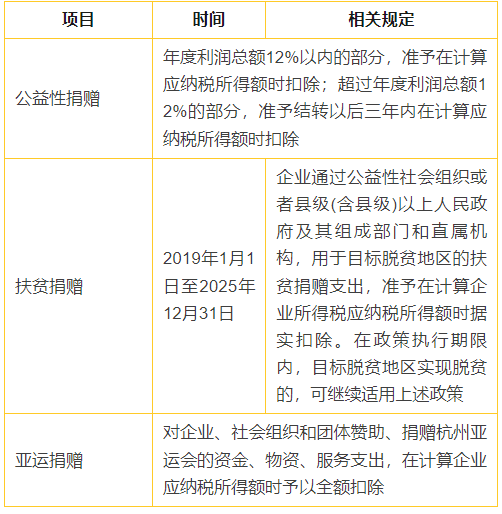 | 项目 | 时间 | 相关规定 |
|---|---|---|
| 公益性捐赠 | 年度利润总额12%以内的部分，准予在计算应纳税所得额时扣除；超过年度利润总额12%的部分，准予结转以后三年内在计算应纳税所得额时扣除 | |
| 扶贫捐赠 | 2019年1月1日至2025年12月31日 | 企业通过公益性社会组织或者县级(含县级)以上人民政府及其组成部门和直属机构，用于目标脱贫地区的扶贫捐赠支出，准予在计算企业所得税应纳税所得额时据实扣除。在政策执行期限内，目标脱贫地区实现脱贫的，可继续适用上述政策 |
| 亚运捐赠 | 对企业、社会组织和团体赞助、捐赠杭州亚运会的资金、物资、服务支出，在计算企业应纳税所得额时予以全额扣除 | |